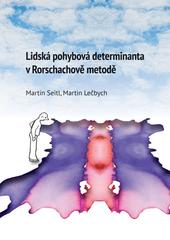 Lidská pohybová determinanta v Rorschachově metodě

Martin Seitl, Martin Lečbych